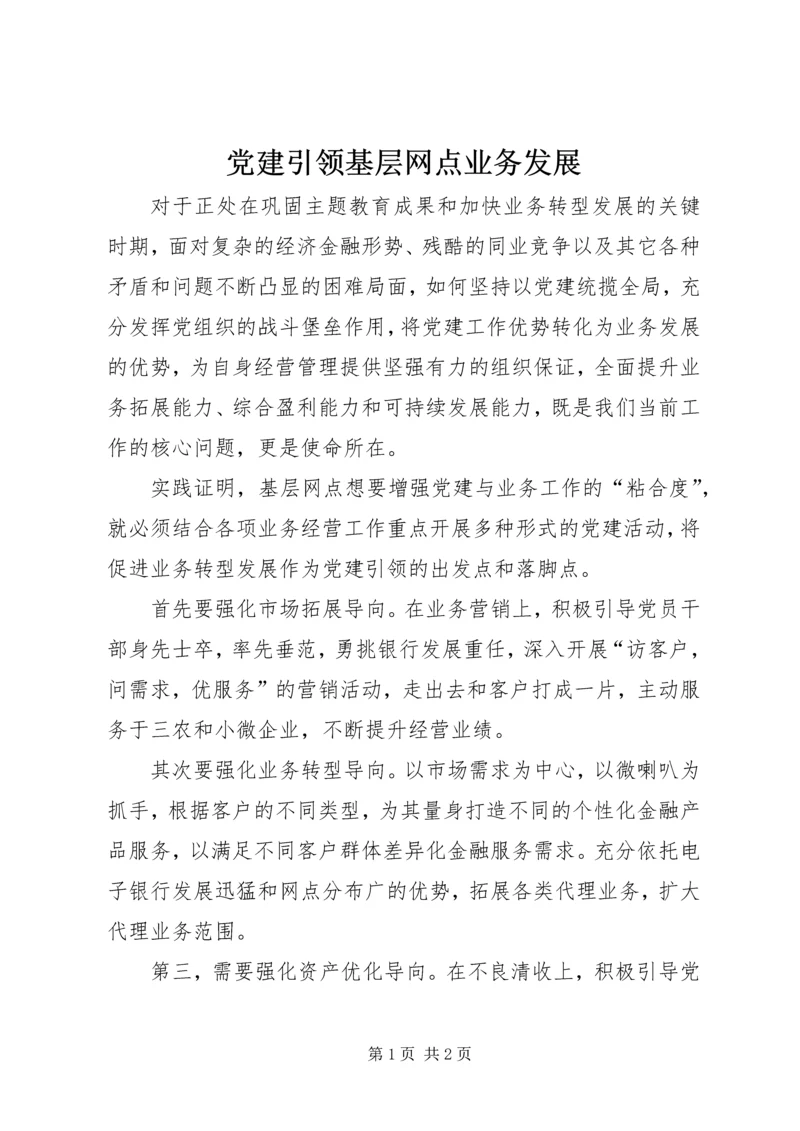 党建引领基层网点业务发展

对于正处在巩固主题教育成果和加快业务转型发展的关键时期，面对复杂的经济金融形势、残酷的同业竞争以及其它各种矛盾和问题不断凸显的困难局面，如何坚持以党建统揽全局，充分发挥党组织的战斗堡垒作用，将党建工作优势转化为业务发展的优势，为自身经营管理提供坚强有力的组织保证，全面提升业务拓展能力、综合盈利能力和可持续发展能力，既是我们当前工作的核心问题，更是使命所在。

实践证明，基层网点想要增强党建与业务工作的“粘合度”，就必须结合各项业务经营工作重点开展多种形式的党建活动，将促进业务转型发展作为党建引领的出发点和落脚点。

首先要强化市场拓展导向。在业务营销上，积极引导党员干部身先士卒，率先垂范，勇挑银行发展重任，深入开展“访客户，问需求，优服务”的营销活动，走出去和客户打成一片，主动服务于三农和小微企业，不断提升经营业绩。

其次要强化业务转型导向。以市场需求为中心，以微喇叭为抓手，根据客户的不同类型，为其量身打造不同的个性化金融产品服务，以满足不同客户群体差异化金融服务需求。充分依托电子银行发展迅猛和网点分布广的优势，拓展各类代理业务，扩大代理业务范围。

第三，需要强化资产优化导向。在不良清收上，积极引导党

第 1 页 共 2 页